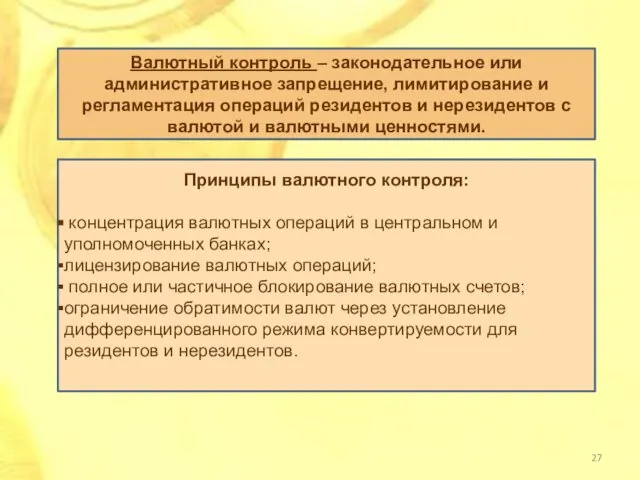 Валютный контроль – законодательное или административное запрещение, лимитирование и регламентация операций резидентов и нерезидентов с валютой и валютными ценностями.

Принципы валютного контроля:

▪ концентрация валютных операций в центральном и уполномоченных банках;
▪лицензирование валютных операций;
▪ полное или частичное блокирование валютных счетов;
▪ограничение обратимости валют через установление дифференцированного режима конвертируемости для резидентов и нерезидентов.

27